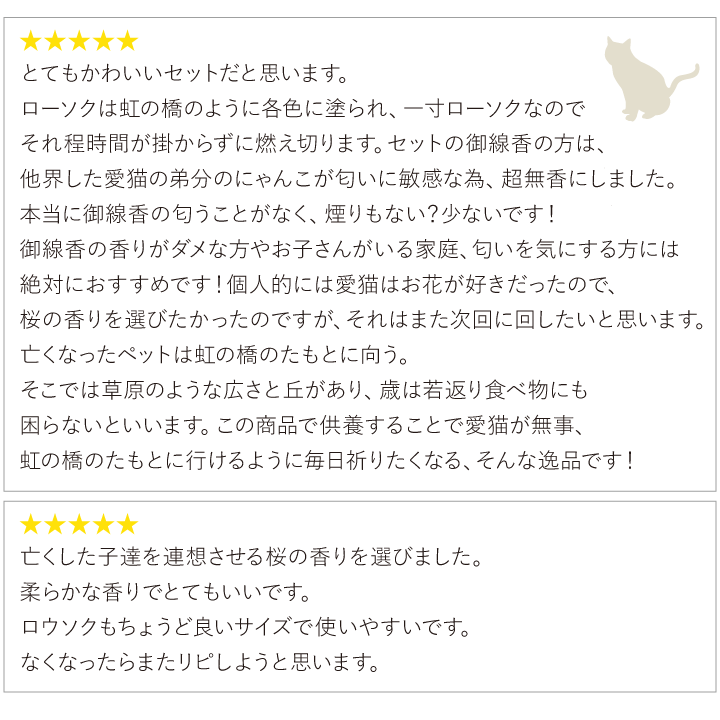 ★★★★★
とてもかわいいセットだと思います。
ローソクは虹の橋のように各色に塗られ、一寸ローソクなので
それ程時間が掛からずに燃え切ります。セットの御線香の方は、
他界した愛猫の弟分のにゃんこが匂いに敏感な為、超無香にしました。
本当に御線香の匂うことがなく、煙りもない？少ないです！
御線香の香りがダメな方やお子さんがいる家庭、匂いを気にする方には
絶対におすすめです！個人的には愛猫はお花が好きだったので、
桜の香りを選びたかったのですが、それはまた次回に回したいと思います。
亡くなったペットは虹の橋のたもとに向う。
そこでは草原のような広さと丘があり、歳は若返り食べ物にも
困らないといいます。この商品で供養することで愛猫が無事、
虹の橋のたもとに行けるように毎日祈りたくなる、そんな逸品です！

★★★★★
亡くした子達を連想させる桜の香りを選びました。
柔らかな香りでとてもいいです。
ロウソクもちょうど良いサイズで使いやすいです。
なくなったらまたリピしようと思います。